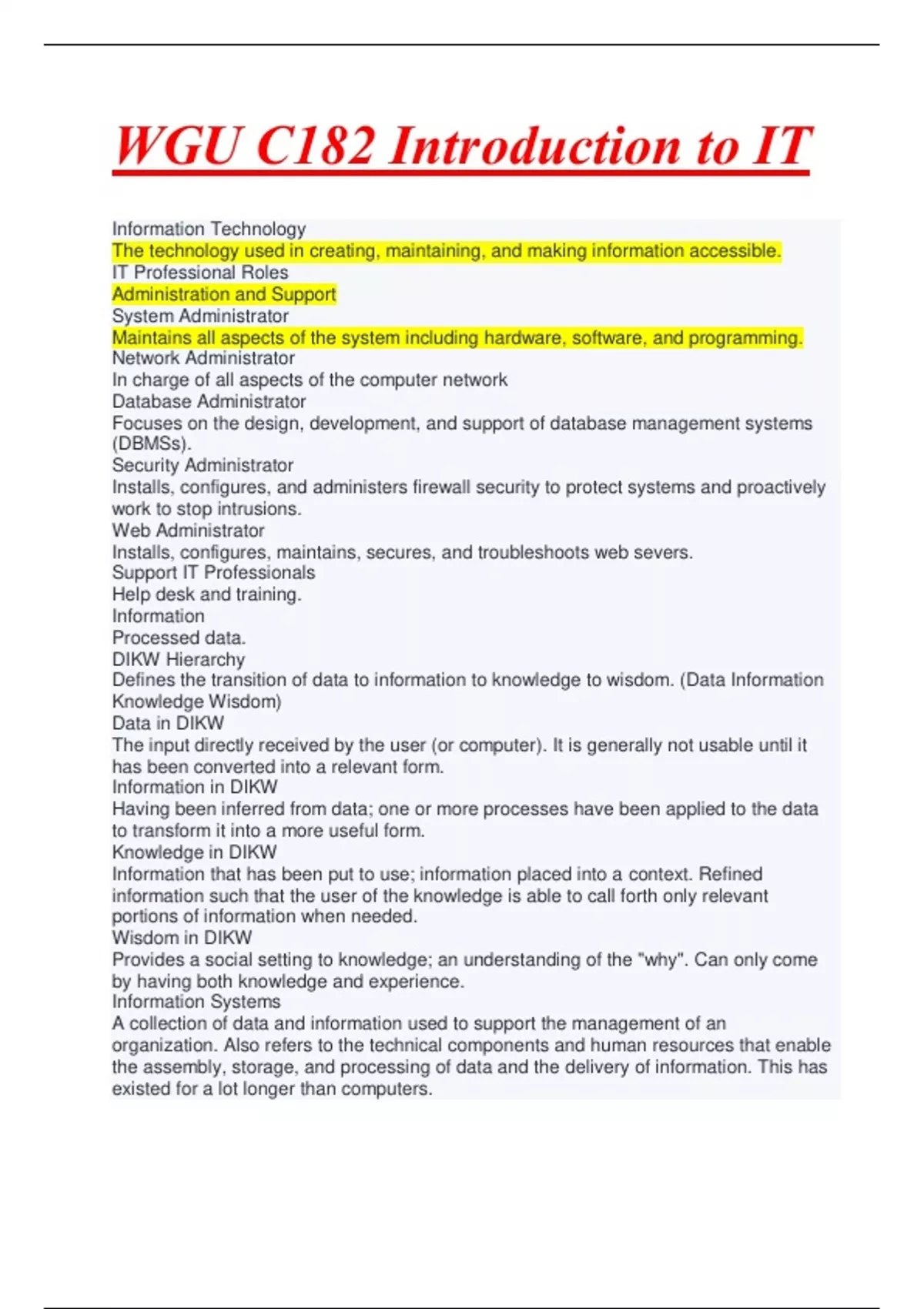 WGU C182 Introduction to IT

Information Technology
The technology used in creating, maintaining, and making information accessible.
IT Professional Roles
Administration and Support
System Administrator
Maintains all aspects of the system including hardware, software, and programming.
Network Administrator
In charge of all aspects of the computer network
Database Administrator
Focuses on the design, development, and support of database management systems (DBMSs).
Security Administrator
Installs, configures, and administers firewall security to protect systems and proactively work to stop intrusions.
Web Administrator
Installs, configures, maintains, secures, and troubleshoots web severs.
Support IT Professionals
Help desk and training.
Information
Processed data.
DIKW Hierarchy
Defines the transition of data to information to knowledge to wisdom. (Data Information Knowledge Wisdom)
Data in DIKW
The input directly received by the user (or computer). It is generally not usable until it has been converted into a relevant form.
Information in DIKW
Having been inferred from data; one or more processes have been applied to the data to transform it into a more useful form.
Knowledge in DIKW
Information that has been put to use; information placed into a context. Refined information such that the user of the knowledge is able to call forth only relevant portions of information when needed.
Wisdom in DIKW
Provides a social setting to knowledge; an understanding of the "why". Can only come by having both knowledge and experience.
Information Systems
A collection of data and information used to support the management of an organization. Also refers to the technical components and human resources that enable the assembly, storage, and processing of data and the delivery of information. This has existed for a lot longer than computers.